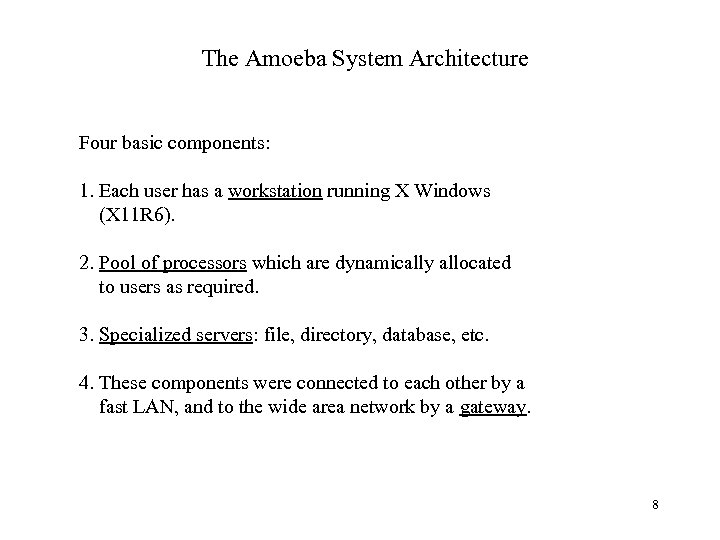 The Amoeba System Architecture

Four basic components:

1. Each user has a workstation running X Windows (X11R6).

2. Pool of processors which are dynamically allocated to users as required.

3. Specialized servers: file, directory, database, etc.

4. These components were connected to each other by a fast LAN, and to the wide area network by a gateway.

8